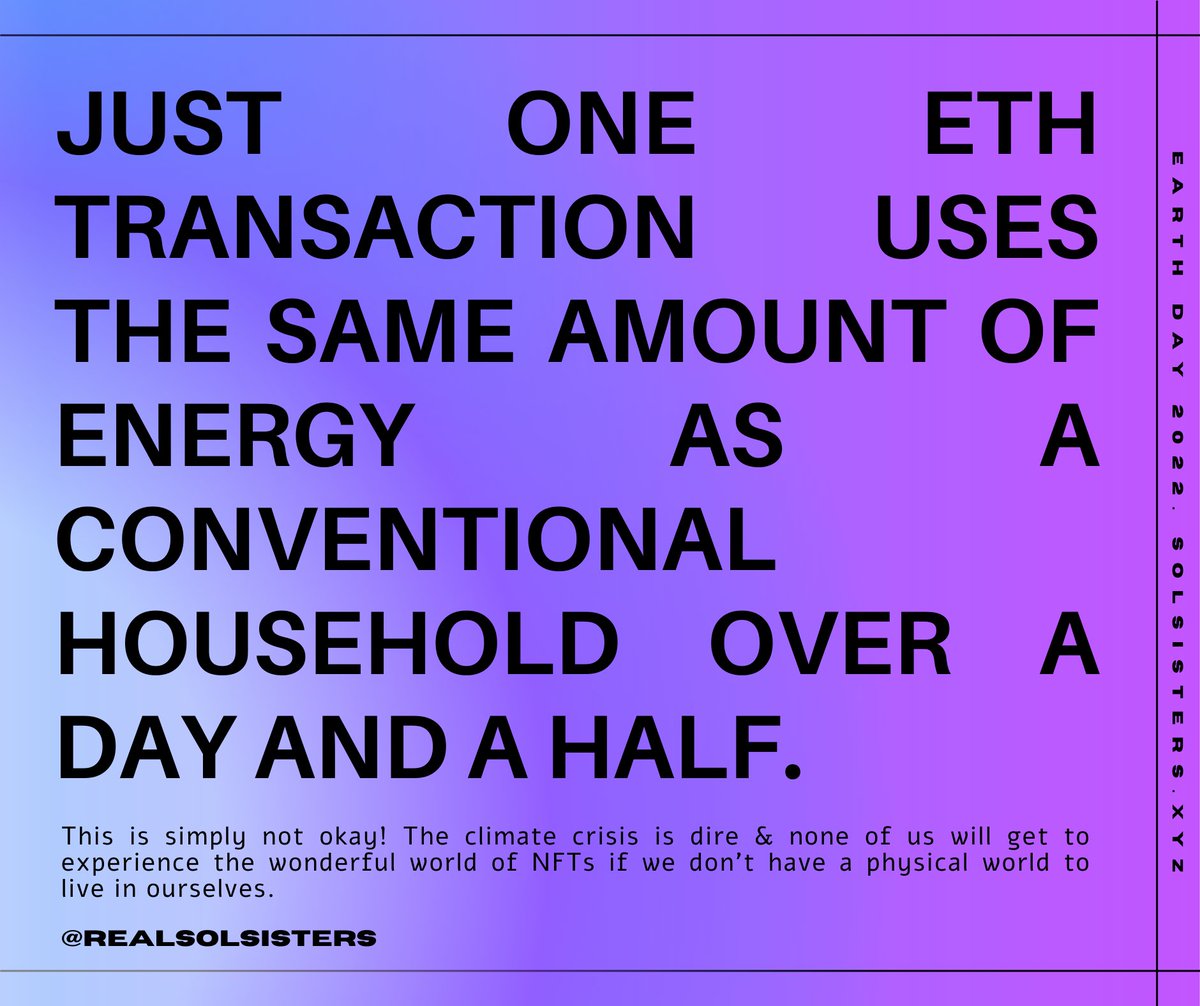 JUST ONE ETH TRANSACTION USES THE SAME AMOUNT OF ENERGY AS A CONVENTIONAL HOUSEHOLD OVER A DAY AND A HALF.

This is simply not okay! The climate crisis is dire & none of us will get to experience the wonderful world of NFTs if we don't have a physical world to live in ourselves.

@REALSOLSISTERS

EARTH DAY 2022. SOLSISTERS.XYZ